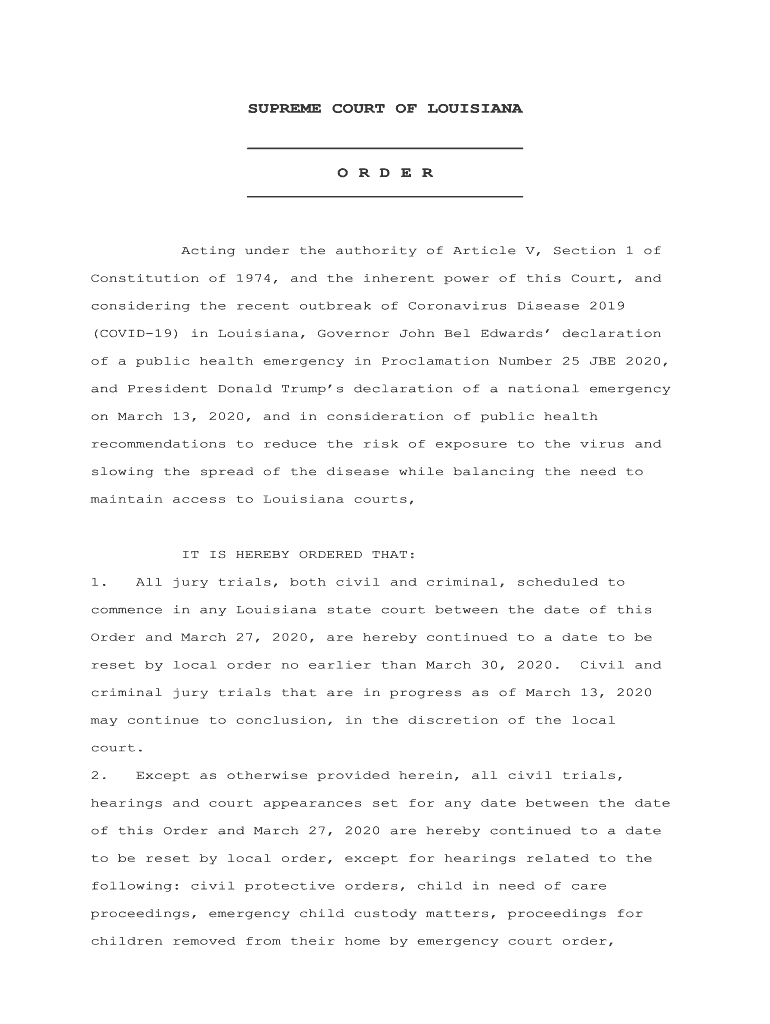 SUPREME COURT OF LOUISIANA

O R D E R

Acting under the authority of Article V, Section 1 of Constitution of 1974, and the inherent power of this Court, and considering the recent outbreak of Coronavirus Disease 2019 (COVID-19) in Louisiana, Governor John Bel Edwards' declaration of a public health emergency in Proclamation Number 25 JBE 2020, and President Donald Trump's declaration of a national emergency on March 13, 2020, and in consideration of public health recommendations to reduce the risk of exposure to the virus and slowing the spread of the disease while balancing the need to maintain access to Louisiana courts,

IT IS HEREBY ORDERED THAT:

1. All jury trials, both civil and criminal, scheduled to commence in any Louisiana state court between the date of this Order and March 27, 2020, are hereby continued to a date to be reset by local order no earlier than March 30, 2020. Civil and criminal jury trials that are in progress as of March 13, 2020 may continue to conclusion, in the discretion of the local court.

2. Except as otherwise provided herein, all civil trials, hearings and court appearances set for any date between the date of this Order and March 27, 2020 are hereby continued to a date to be reset by local order, except for hearings related to the following: civil protective orders, child in need of care proceedings, emergency child custody matters, proceedings for children removed from their home by emergency court order,